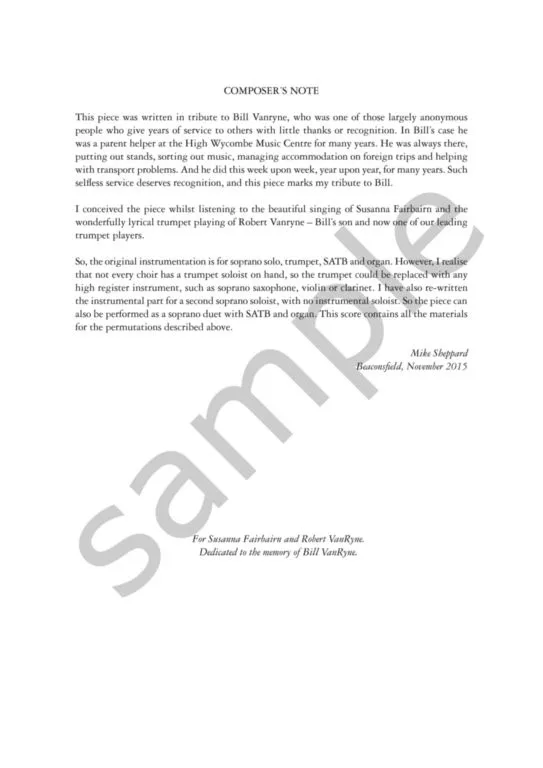 COMPOSER'S NOTE

This piece was written in tribute to Bill Vanryne, who was one of those largely anonymous people who give years of service to others with little thanks or recognition. In Bill's case he was a parent helper at the High Wycombe Music Centre for many years. He was always there, putting out stands, sorting out music, managing accommodation on foreign trips and helping with transport problems. And he did this week upon week, year upon year, for many years. Such selfless service deserves recognition, and this piece marks my tribute to Bill.

I conceived the piece whilst listening to the beautiful singing of Susanna Fairbairn and the wonderfully lyrical trumpet playing of Robert Vanryne – Bill's son and now one of our leading trumpet players.

So, the original instrumentation is for soprano solo, trumpet, SATB and organ. However, I realise that not every choir has a trumpet soloist on hand, so the trumpet could be replaced with any high register instrument, such as soprano saxophone, violin or clarinet. I have also re-written the instrumental part for a second soprano soloist, with no instrumental soloist. So the piece can also be performed as a soprano duet with SATB and organ. This score contains all the materials for the permutations described above.

Mike Sheppard
Beaconsfield, November 2015

sample

For Susanna Fairbairn and Robert VanRyne.
Dedicated to the memory of Bill VanRyne.